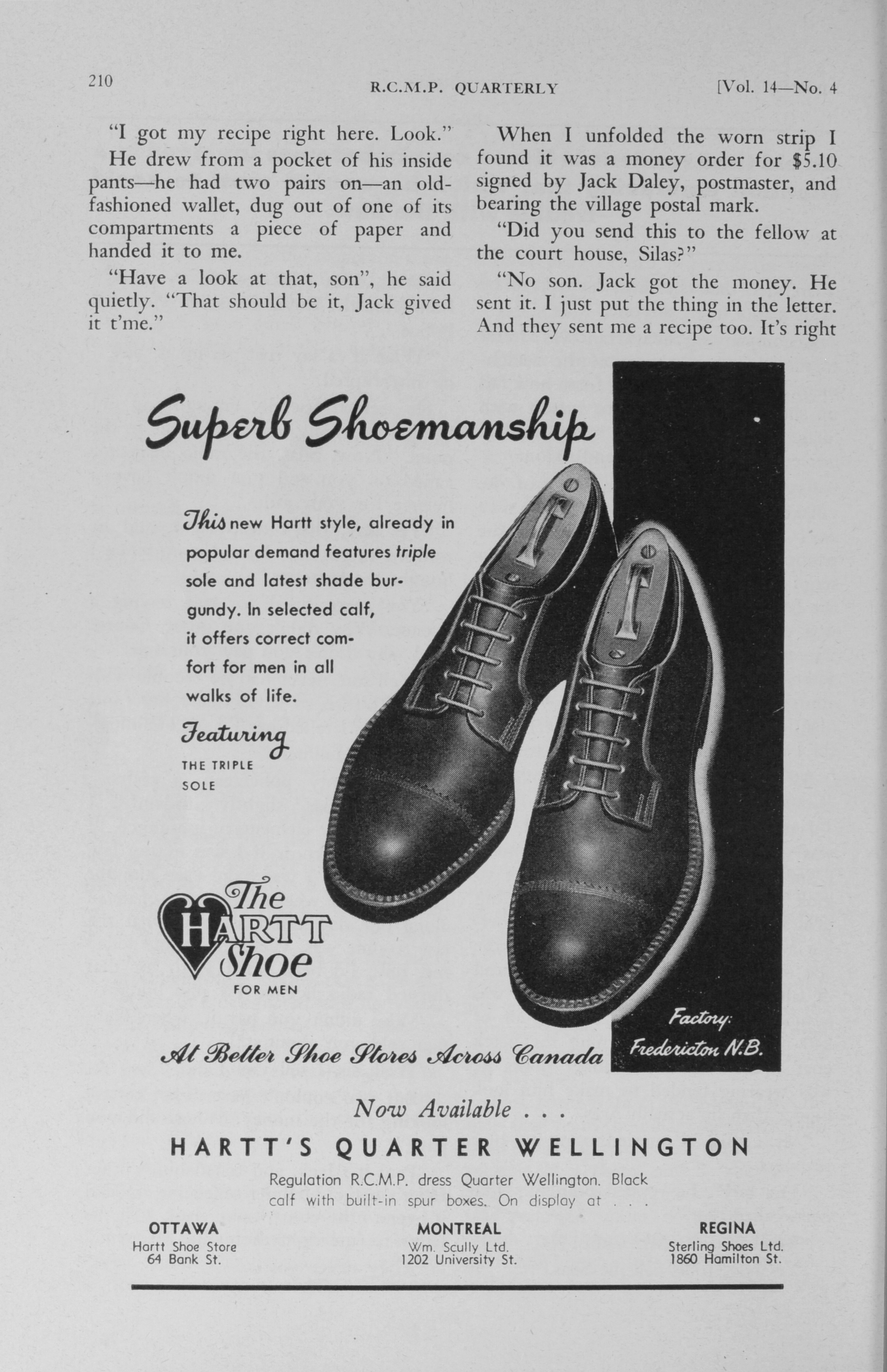 210 R.C.M.P. QUARTERLY [Vol. 14—No. 4

"I got my recipe right here. Look."

He drew from a pocket of his inside pants—he had two pairs on—an old-fashioned wallet, dug out of one of its compartments a piece of paper and handed it to me.

"Have a look at that, son", he said quietly. "That should be it, Jack gived it t'me."

When I unfolded the worn strip I found it was a money order for $5.10 signed by Jack Daley, postmaster, and bearing the village postal mark.

"Did you send this to the fellow at the court house, Silas?"

"No son. Jack got the money. He sent it. I just put the thing in the letter. And they sent me a recipe too. It's right

Superb Shoemanship

This new Hartt style, already in popular demand features triple sole and latest shade burgundy. In selected calf, it offers correct comfort for men in all walks of life.

Featuring THE TRIPLE SOLE

The HARTT Shoe FOR MEN

At Better Shoe Stores Across Canada

Factory: Fredericton N.B.

Now Available . . .

HARTT'S QUARTER WELLINGTON

Regulation R.C.M.P. dress Quarter Wellington. Black calf with built-in spur boxes. On display at . . .

OTTAWA
Hartt Shoe Store
64 Bank St.

MONTREAL
Wm. Scully Ltd.
1202 University St.

REGINA
Sterling Shoes Ltd.
1860 Hamilton St.